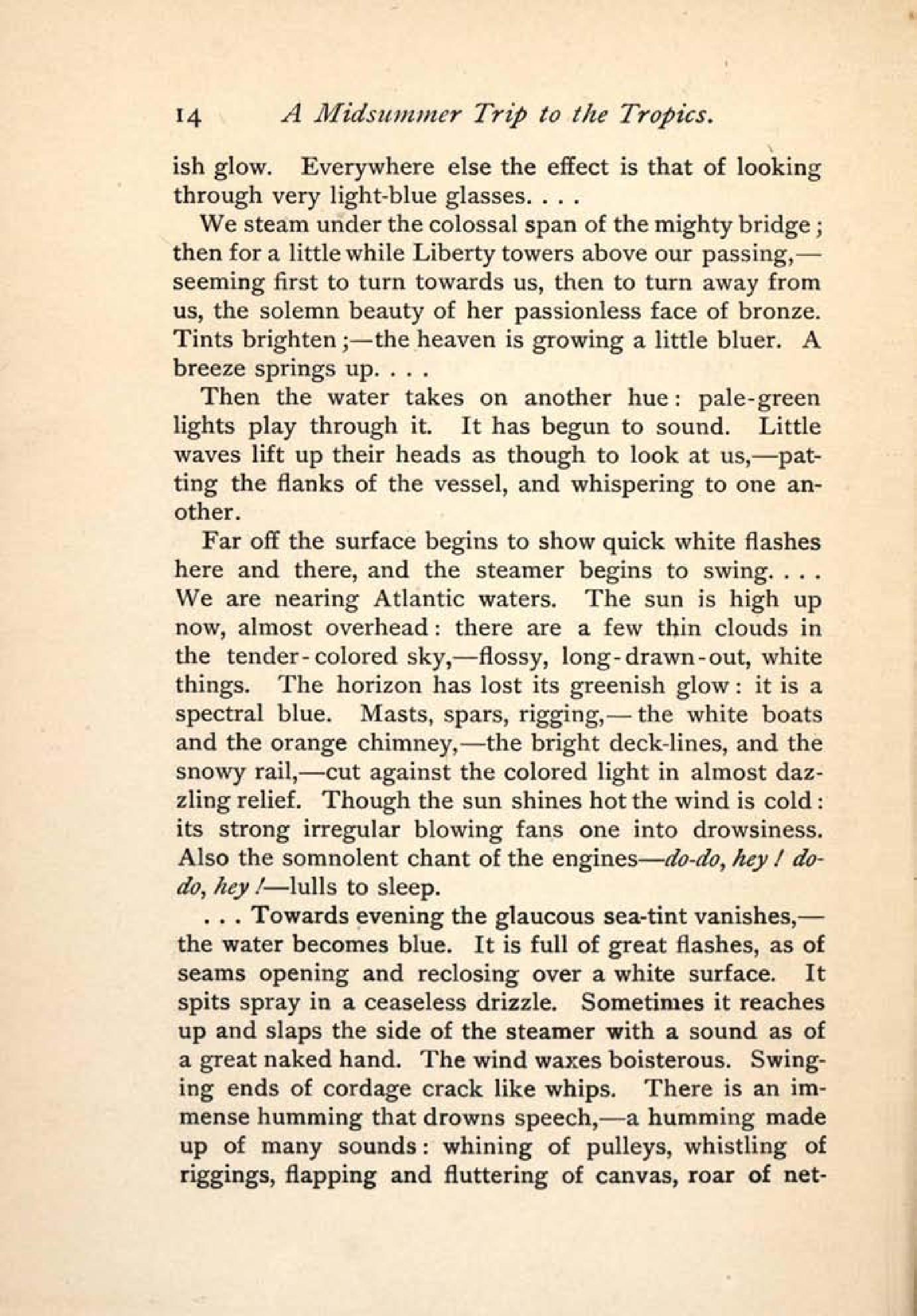 14 A Midsummer Trip to the Tropics.

ish glow. Everywhere else the effect is that of looking through very light-blue glasses. . . .

We steam under the colossal span of the mighty bridge; then for a little while Liberty towers above our passing,—seeming first to turn towards us, then to turn away from us, the solemn beauty of her passionless face of bronze. Tints brighten;—the heaven is growing a little bluer. A breeze springs up. . . .

Then the water takes on another hue: pale-green lights play through it. It has begun to sound. Little waves lift up their heads as though to look at us,—patting the flanks of the vessel, and whispering to one another.

Far off the surface begins to show quick white flashes here and there, and the steamer begins to swing. . . . We are nearing Atlantic waters. The sun is high up now, almost overhead: there are a few thin clouds in the tender-colored sky,—flossy, long-drawn-out, white things. The horizon has lost its greenish glow: it is a spectral blue. Masts, spars, rigging,—the white boats and the orange chimney,—the bright deck-lines, and the snowy rail,—cut against the colored light in almost dazzling relief. Though the sun shines hot the wind is cold: its strong irregular blowing fans one into drowsiness. Also the somnolent chant of the engines—do-do, hey! do-do, hey!—lulls to sleep.

. . . Towards evening the glaucous sea-tint vanishes,—the water becomes blue. It is full of great flashes, as of seams opening and reclosing over a white surface. It spits spray in a ceaseless drizzle. Sometimes it reaches up and slaps the side of the steamer with a sound as of a great naked hand. The wind waxes boisterous. Swinging ends of cordage crack like whips. There is an immense humming that drowns speech,—a humming made up of many sounds: whining of pulleys, whistling of riggings, flapping and fluttering of canvas, roar of net-